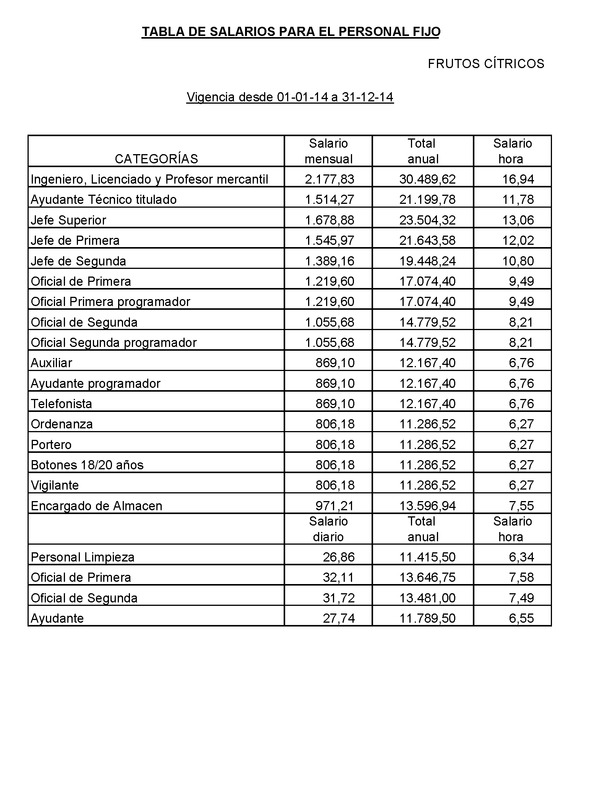 TABLA DE SALARIOS PARA EL PERSONAL FIJO

FRUTOS CÍTRICOS

Vigencia desde 01-01-14 a 31-12-14

| CATEGORÍAS | Salario mensual | Total anual | Salario hora |
|---|---|---|---|
| Ingeniero, Licenciado y Profesor mercantil | 2.177,83 | 30.489,62 | 16,94 |
| Ayudante Técnico titulado | 1.514,27 | 21.199,78 | 11,78 |
| Jefe Superior | 1.678,88 | 23.504,32 | 13,06 |
| Jefe de Primera | 1.545,97 | 21.643,58 | 12,02 |
| Jefe de Segunda | 1.389,16 | 19.448,24 | 10,80 |
| Oficial de Primera | 1.219,60 | 17.074,40 | 9,49 |
| Oficial Primera programador | 1.219,60 | 17.074,40 | 9,49 |
| Oficial de Segunda | 1.055,68 | 14.779,52 | 8,21 |
| Oficial Segunda programador | 1.055,68 | 14.779,52 | 8,21 |
| Auxiliar | 869,10 | 12.167,40 | 6,76 |
| Ayudante programador | 869,10 | 12.167,40 | 6,76 |
| Telefonista | 869,10 | 12.167,40 | 6,76 |
| Ordenanza | 806,18 | 11.286,52 | 6,27 |
| Portero | 806,18 | 11.286,52 | 6,27 |
| Botones 18/20 años | 806,18 | 11.286,52 | 6,27 |
| Vigilante | 806,18 | 11.286,52 | 6,27 |
| Encargado de Almacen | 971,21 | 13.596,94 | 7,55 |
| | Salario diario | Total anual | Salario hora |
| Personal Limpieza | 26,86 | 11.415,50 | 6,34 |
| Oficial de Primera | 32,11 | 13.646,75 | 7,58 |
| Oficial de Segunda | 31,72 | 13.481,00 | 7,49 |
| Ayudante | 27,74 | 11.789,50 | 6,55 |